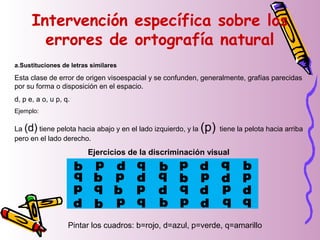 Intervención específica sobre los errores de ortografía natural

a.Sustituciones de letras similares

Esta clase de error de origen visoespacial y se confunden, generalmente, grafías parecidas por su forma o disposición en el espacio.

d, p e, a o, u p, q.

Ejemplo:

La (d) tiene pelota hacia abajo y en el lado izquierdo, y la (p) tiene la pelota hacia arriba pero en el lado derecho.

Ejercicios de la discriminación visual

| b | p | d | q | b | p | d | q | b |
|---|---|---|---|---|---|---|---|---|
| q | b | p | d | q | b | p | d | p |
| p | q | b | p | d | q | d | p | d |
| d | b | p | q | b | p | d | q | q |

Pintar los cuadros: b=rojo, d=azul, p=verde, q=amarillo